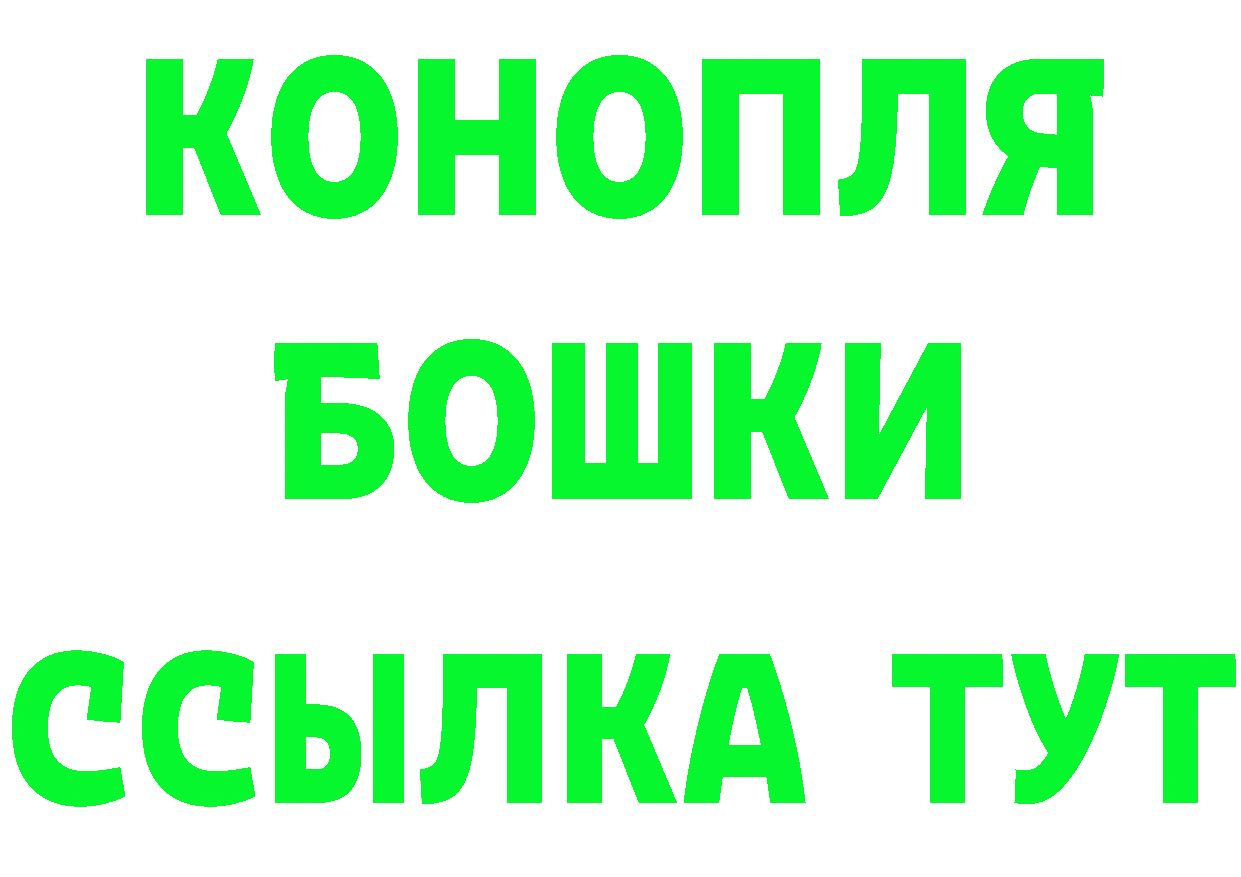 КОНОПЛЯ
БОШКИ
ССЫЛКА ТУТ